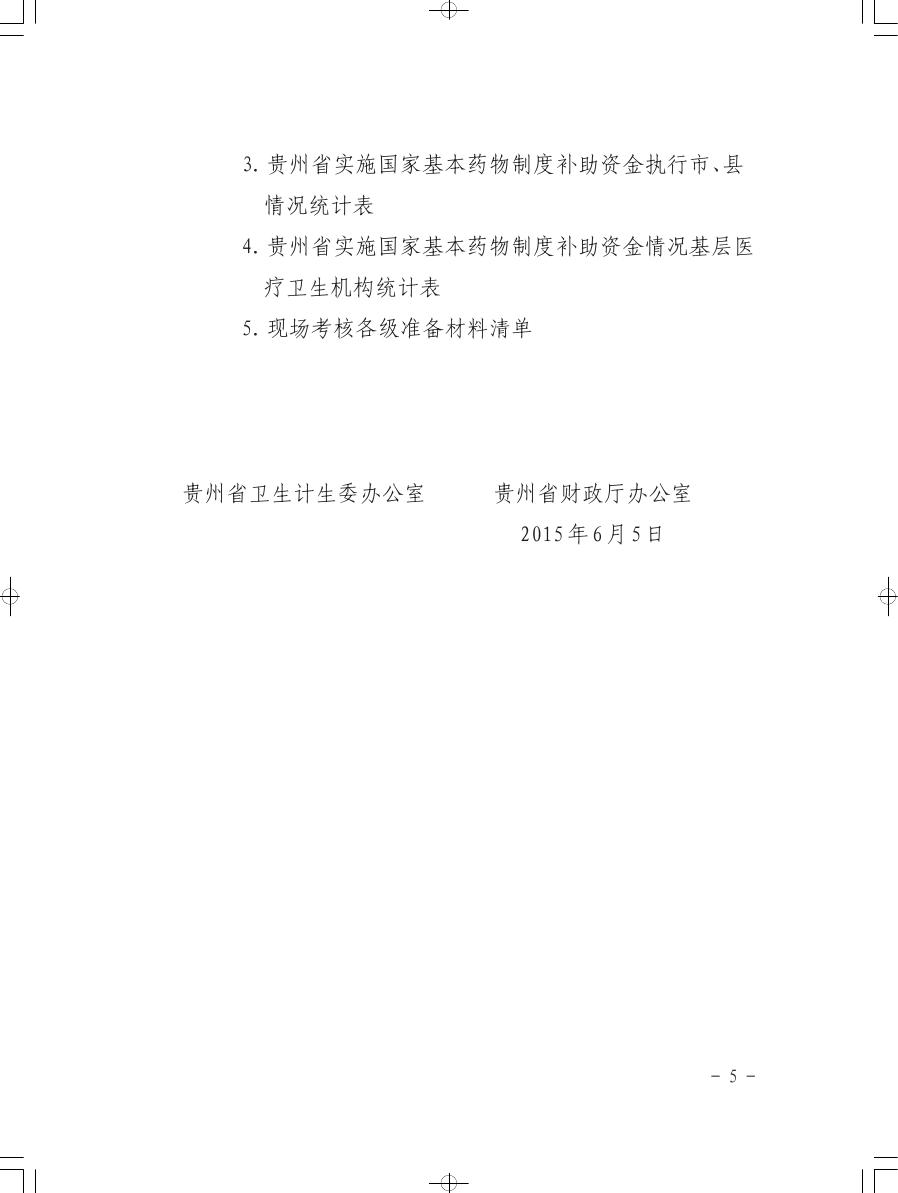 3. 贵州省实施国家基本药物制度补助资金执行市、县情况统计表

4. 贵州省实施国家基本药物制度补助资金情况基层医疗卫生机构统计表

5. 现场考核各级准备材料清单

贵州省卫生计生委办公室　　　贵州省财政厅办公室

2015年6月5日

－ 5 －